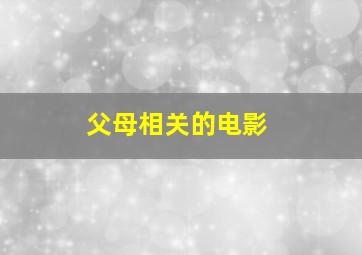 父母相关的电影